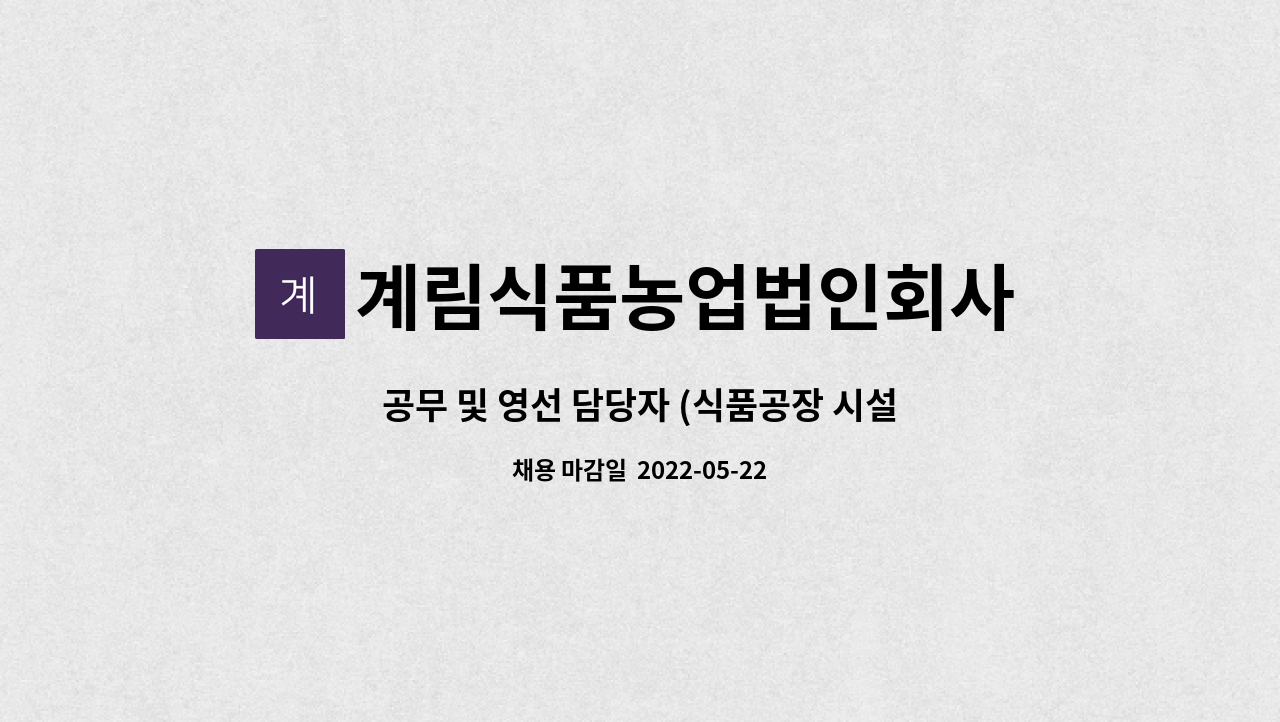 계

계림식품농업법인회사

공무 및 영선 담당자 (식품공장 시설

채용 마감일 2022-05-22